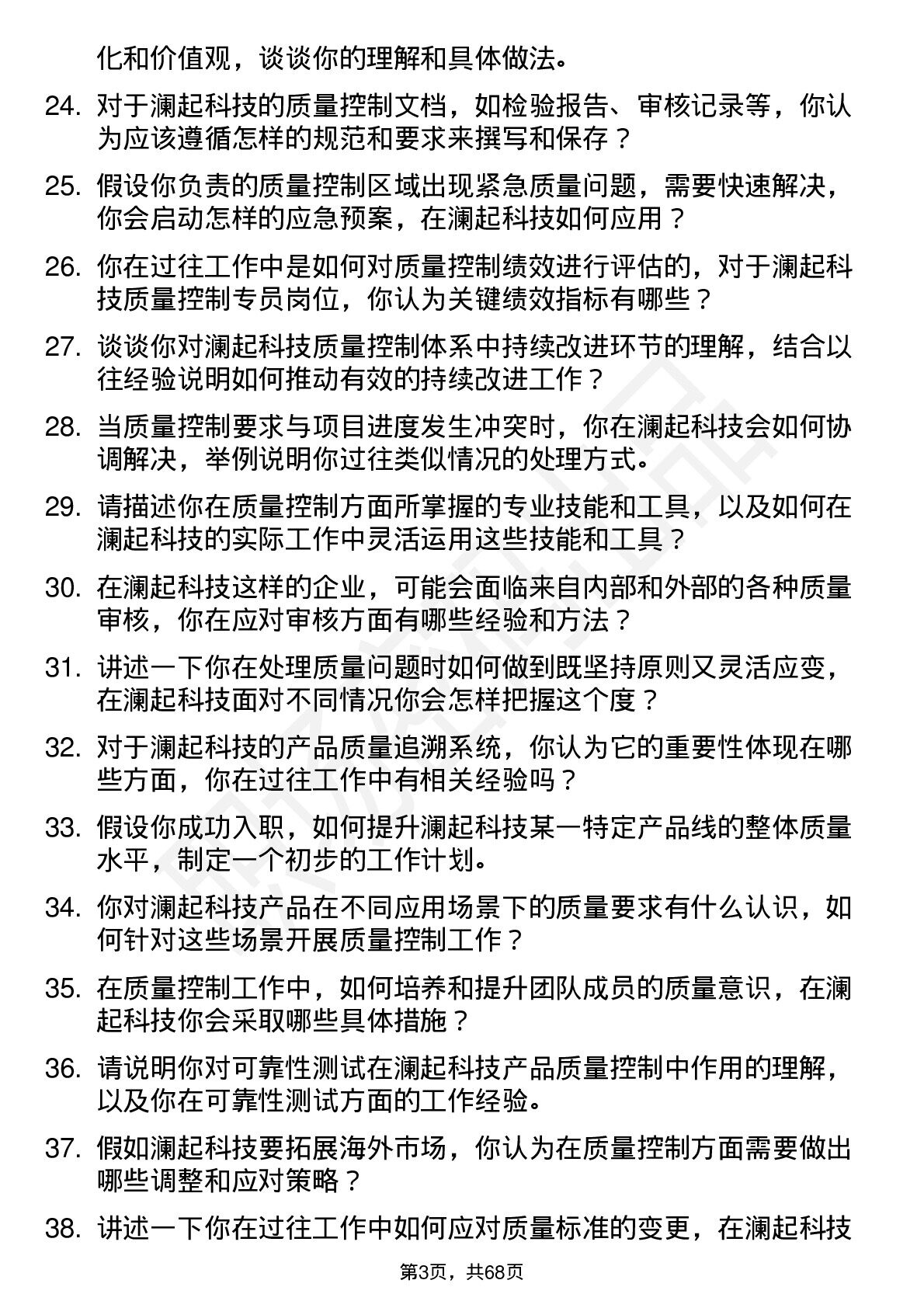 化和价值观，谈谈你的理解和具体做法。

24. 对于澜起科技的质量控制文档，如检验报告、审核记录等，你认为应该遵循怎样的规范和要求来撰写和保存？

25. 假设你负责的质量控制区域出现紧急质量问题，需要快速解决，你会启动怎样的应急预案，在澜起科技如何应用？

26. 你在过往工作中是如何对质量控制绩效进行评估的，对于澜起科技质量控制专员岗位，你认为关键绩效指标有哪些？

27. 谈谈你对澜起科技质量控制体系中持续改进环节的理解，结合以往经验说明如何推动有效的持续改进工作？

28. 当质量控制要求与项目进度发生冲突时，你在澜起科技会如何协调解决，举例说明你过往类似情况的处理方式。

29. 请描述你在质量控制方面所掌握的专业技能和工具，以及如何在澜起科技的实际工作中灵活运用这些技能和工具？

30. 在澜起科技这样的企业，可能会面临来自内部和外部的各种质量审核，你在应对审核方面有哪些经验和方法？

31. 讲述一下你在处理质量问题时如何做到既坚持原则又灵活应变，在澜起科技面对不同情况你会怎样把握这个度？

32. 对于澜起科技的产品质量追溯系统，你认为它的重要性体现在哪些方面，你在过往工作中有相关经验吗？

33. 假设你成功入职，如何提升澜起科技某一特定产品线的整体质量水平，制定一个初步的工作计划。

34. 你对澜起科技产品在不同应用场景下的质量要求有什么认识，如何针对这些场景开展质量控制工作？

35. 在质量控制工作中，如何培养和提升团队成员的质量意识，在澜起科技你会采取哪些具体措施？

36. 请说明你对可靠性测试在澜起科技产品质量控制中作用的理解，以及你在可靠性测试方面的工作经验。

37. 假如澜起科技要拓展海外市场，你认为在质量控制方面需要做出哪些调整和应对策略？

38. 讲述一下你在过往工作中如何应对质量标准的变更，在澜起科技

第3页，共68页